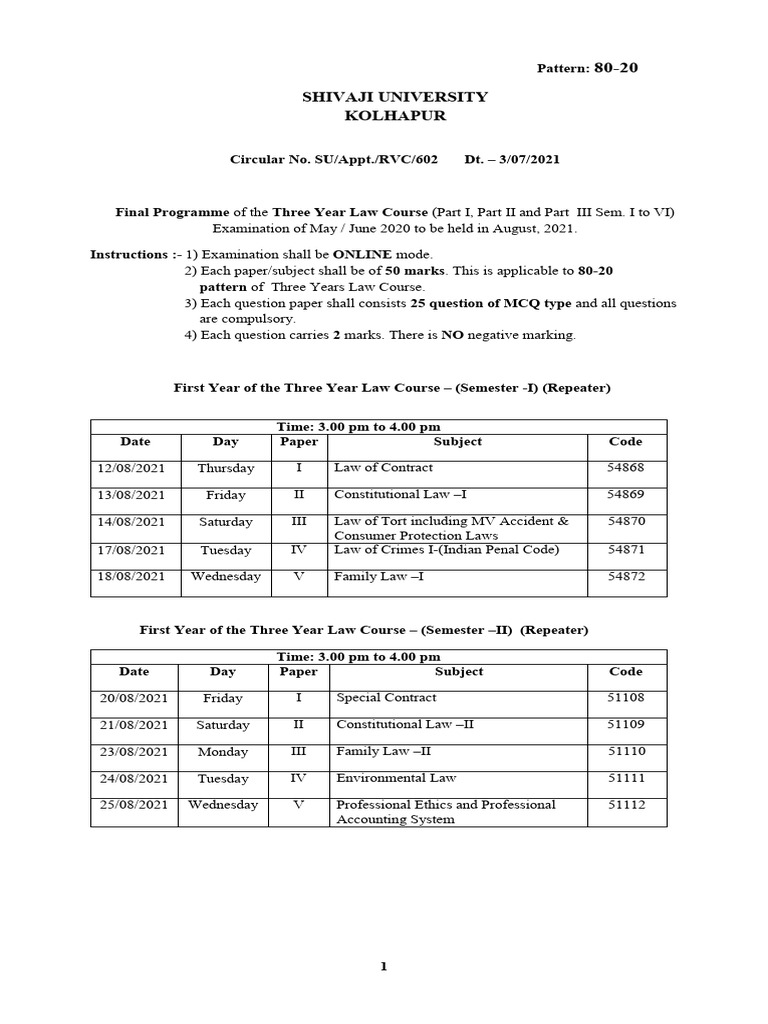 Pattern: 80-20

SHIVAJI UNIVERSITY
KOLHAPUR

Circular No. SU/Appt./RVC/602 Dt. – 3/07/2021

Final Programme of the Three Year Law Course (Part I, Part II and Part III Sem. I to VI) Examination of May / June 2020 to be held in August, 2021.

Instructions :- 1) Examination shall be ONLINE mode.
2) Each paper/subject shall be of 50 marks. This is applicable to 80-20 pattern of Three Years Law Course.
3) Each question paper shall consists 25 question of MCQ type and all questions are compulsory.
4) Each question carries 2 marks. There is NO negative marking.

First Year of the Three Year Law Course – (Semester -I) (Repeater)

Time: 3.00 pm to 4.00 pm

| Date | Day | Paper | Subject | Code |
|---|---|---|---|---|
| 12/08/2021 | Thursday | I | Law of Contract | 54868 |
| 13/08/2021 | Friday | II | Constitutional Law –I | 54869 |
| 14/08/2021 | Saturday | III | Law of Tort including MV Accident & Consumer Protection Laws | 54870 |
| 17/08/2021 | Tuesday | IV | Law of Crimes I-(Indian Penal Code) | 54871 |
| 18/08/2021 | Wednesday | V | Family Law –I | 54872 |

First Year of the Three Year Law Course – (Semester –II) (Repeater)

Time: 3.00 pm to 4.00 pm

| Date | Day | Paper | Subject | Code |
|---|---|---|---|---|
| 20/08/2021 | Friday | I | Special Contract | 51108 |
| 21/08/2021 | Saturday | II | Constitutional Law –II | 51109 |
| 23/08/2021 | Monday | III | Family Law –II | 51110 |
| 24/08/2021 | Tuesday | IV | Environmental Law | 51111 |
| 25/08/2021 | Wednesday | V | Professional Ethics and Professional Accounting System | 51112 |

1